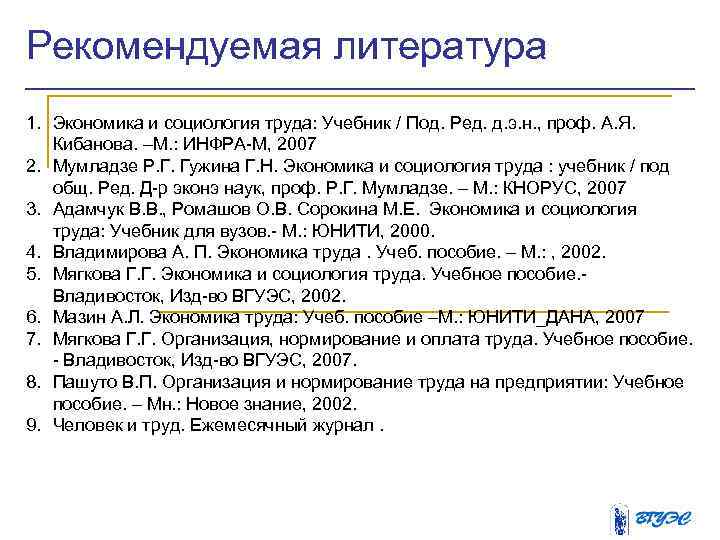 Рекомендуемая литература

1. Экономика и социология труда: Учебник / Под. Ред. д.э.н., проф. А.Я. Кибанова. –М.: ИНФРА-М, 2007
2. Мумладзе Р.Г. Гужина Г.Н. Экономика и социология труда : учебник / под общ. Ред. Д-р эконэ наук, проф. Р.Г. Мумладзе. – М.: КНОРУС, 2007
3. Адамчук В.В., Ромашов О.В. Сорокина М.Е. Экономика и социология труда: Учебник для вузов.- М.: ЮНИТИ, 2000.
4. Владимирова А. П. Экономика труда . Учеб. пособие. – М.: , 2002.
5. Мягкова Г.Г. Экономика и социология труда. Учебное пособие.- Владивосток, Изд-во ВГУЭС, 2002.
6. Мазин А.Л. Экономика труда: Учеб. пособие –М.: ЮНИТИ_ДАНА, 2007
7. Мягкова Г.Г. Организация, нормирование и оплата труда. Учебное пособие. - Владивосток, Изд-во ВГУЭС, 2007.
8. Пашуто В.П. Организация и нормирование труда на предприятии: Учебное пособие. – Мн.: Новое знание, 2002.
9. Человек и труд. Ежемесячный журнал .

ВГУЭС